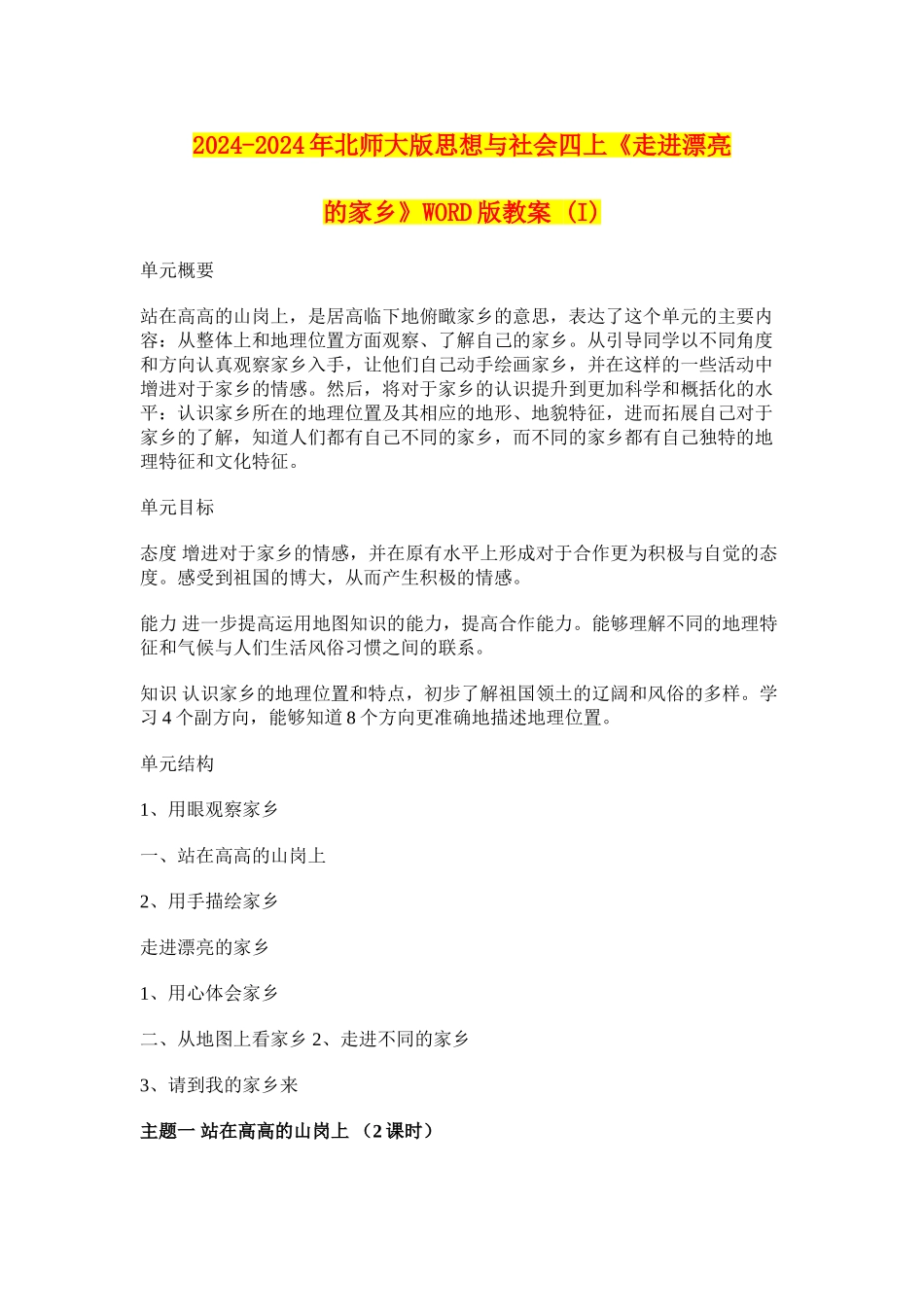 2024-2024年北师大版思想与社会四上《走进漂亮的家乡》WORD版教案 (I)

单元概要

站在高高的山岗上，是居高临下地俯瞰家乡的意思，表达了这个单元的主要内容：从整体上和地理位置方面观察、了解自己的家乡。从引导同学以不同角度和方向认真观察家乡入手，让他们自己动手绘画家乡，并在这样的一些活动中增进对于家乡的情感。然后，将对于家乡的认识提升到更加科学和概括化的水平：认识家乡所在的地理位置及其相应的地形、地貌特征，进而拓展自己对于家乡的了解，知道人们都有自己不同的家乡，而不同的家乡都有自己独特的地理特征和文化特征。

单元目标

态度 增进对于家乡的情感，并在原有水平上形成对于合作更为积极与自觉的态度。感受到祖国的博大，从而产生积极的情感。

能力 进一步提高运用地图知识的能力，提高合作能力。能够理解不同的地理特征和气候与人们生活风俗习惯之间的联系。

知识 认识家乡的地理位置和特点，初步了解祖国领土的辽阔和风俗的多样。学习4个副方向，能够知道8个方向更准确地描述地理位置。

单元结构

1、用眼观察家乡

一、站在高高的山岗上

2、用手描绘家乡

走进漂亮的家乡

1、用心体会家乡

二、从地图上看家乡 2、走进不同的家乡

3、请到我的家乡来

主题一 站在高高的山岗上 （2课时）